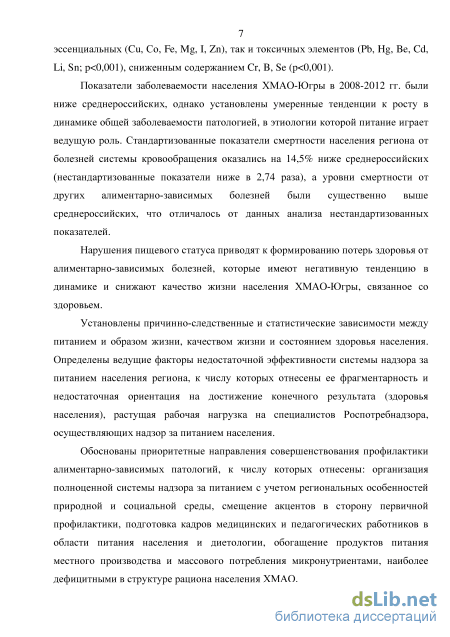 7

эссенциальных (Cu, Co, Fe, Mg, I, Zn), так и токсичных элементов (Pb, Hg, Be, Cd, Li, Sn; p<0,001), сниженным содержанием Cr, B, Se (p<0,001).

Показатели заболеваемости населения ХМАО-Югры в 2008-2012 гг. были ниже среднероссийских, однако установлены умеренные тенденции к росту в динамике общей заболеваемости патологией, в этиологии которой питание играет ведущую роль. Стандартизованные показатели смертности населения региона от болезней системы кровообращения оказались на 14,5% ниже среднероссийских (нестандартизованные показатели ниже в 2,74 раза), а уровни смертности от других алиментарно-зависимых болезней были существенно выше среднероссийских, что отличалось от данных анализа нестандартизованных показателей.

Нарушения пищевого статуса приводят к формированию потерь здоровья от алиментарно-зависимых болезней, которые имеют негативную тенденцию в динамике и снижают качество жизни населения ХМАО-Югры, связанное со здоровьем.

Установлены причинно-следственные и статистические зависимости между питанием и образом жизни, качеством жизни и состоянием здоровья населения. Определены ведущие факторы недостаточной эффективности системы надзора за питанием населения региона, к числу которых отнесены ее фрагментарность и недостаточная ориентация на достижение конечного результата (здоровья населения), растущая рабочая нагрузка на специалистов Роспотребнадзора, осуществляющих надзор за питанием населения.

Обоснованы приоритетные направления совершенствования профилактики алиментарно-зависимых патологий, к числу которых отнесены: организация полноценной системы надзора за питанием с учетом региональных особенностей природной и социальной среды, смещение акцентов в сторону первичной профилактики, подготовка кадров медицинских и педагогических работников в области питания населения и диетологии, обогащение продуктов питания местного производства и массового потребления микронутриентами, наиболее дефицитными в структуре рациона населения ХМАО.

dsLib.net
библиотека диссертаций